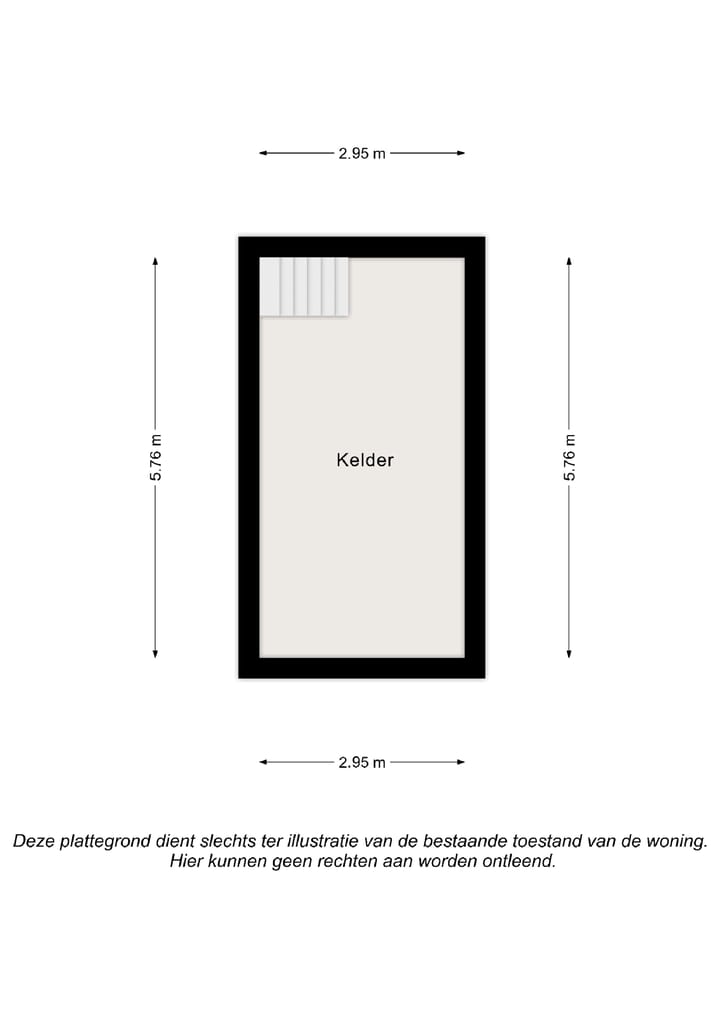 2.95 m

5.76 m

Kelder

5.76 m

2.95 m

Deze plattegrond dient slechts ter illustratie van de bestaande toestand van de woning.
Hier kunnen geen rechten aan worden ontleend.